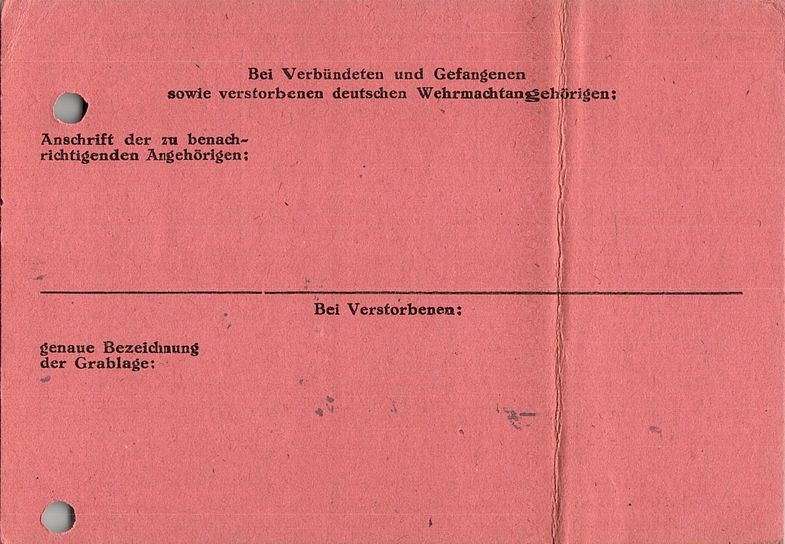 Bei Verbündeten und Gefangenen
sowie verstorbenen deutschen Wehrmachtangehörigen:

Anschrift der zu benachrichtigenden Angehörigen:

Bei Verstorbenen:

genaue Bezeichnung
der Grablage: